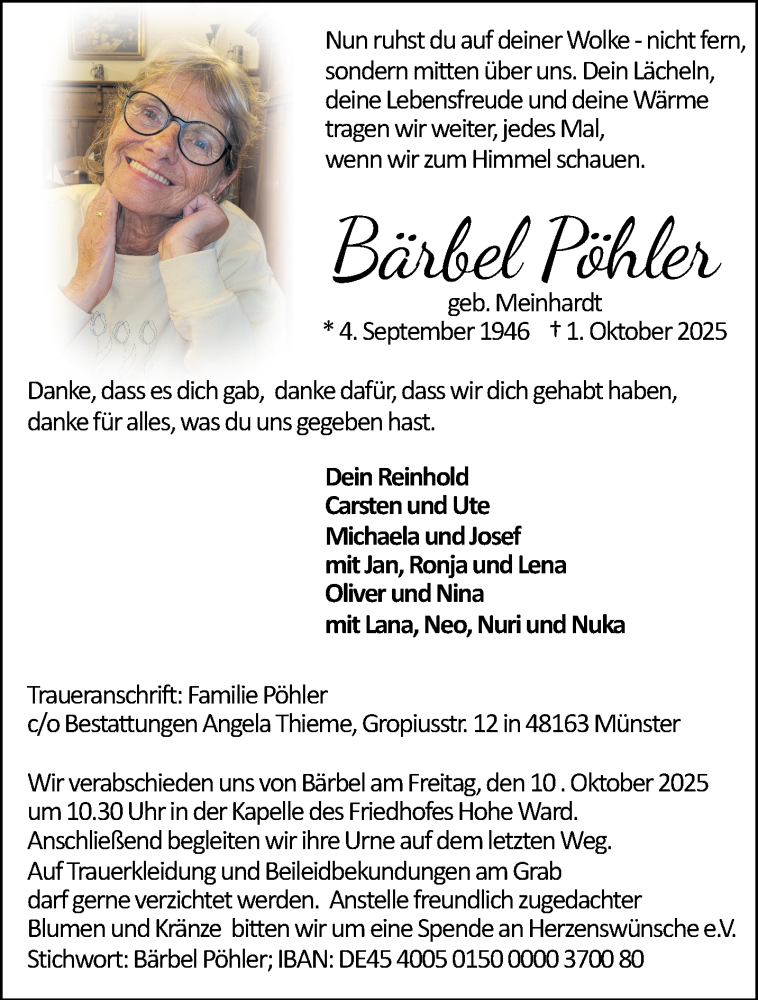 Nun ruhst du auf deiner Wolke - nicht fern, sondern mitten über uns. Dein Lächeln, deine Lebensfreude und deine Wärme tragen wir weiter, jedes Mal, wenn wir zum Himmel schauen.

Bärbel Pöhler

geb. Meinhardt

* 4. September 1946 † 1. Oktober 2025

Danke, dass es dich gab, danke dafür, dass wir dich gehabt haben, danke für alles, was du uns gegeben hast.

Dein Reinhold
Carsten und Ute
Michaela und Josef
mit Jan, Ronja und Lena
Oliver und Nina
mit Lana, Neo, Nuri und Nuka

Traueranschrift: Familie Pöhler
c/o Bestattungen Angela Thieme, Gropiusstr. 12 in 48163 Münster

Wir verabschieden uns von Bärbel am Freitag, den 10 . Oktober 2025 um 10.30 Uhr in der Kapelle des Friedhofes Hohe Ward. Anschließend begleiten wir ihre Urne auf dem letzten Weg. Auf Trauerkleidung und Beileidbekundungen am Grab darf gerne verzichtet werden. Anstelle freundlich zugedachter Blumen und Kränze bitten wir um eine Spende an Herzenswünsche e.V. Stichwort: Bärbel Pöhler; IBAN: DE45 4005 0150 0000 3700 80